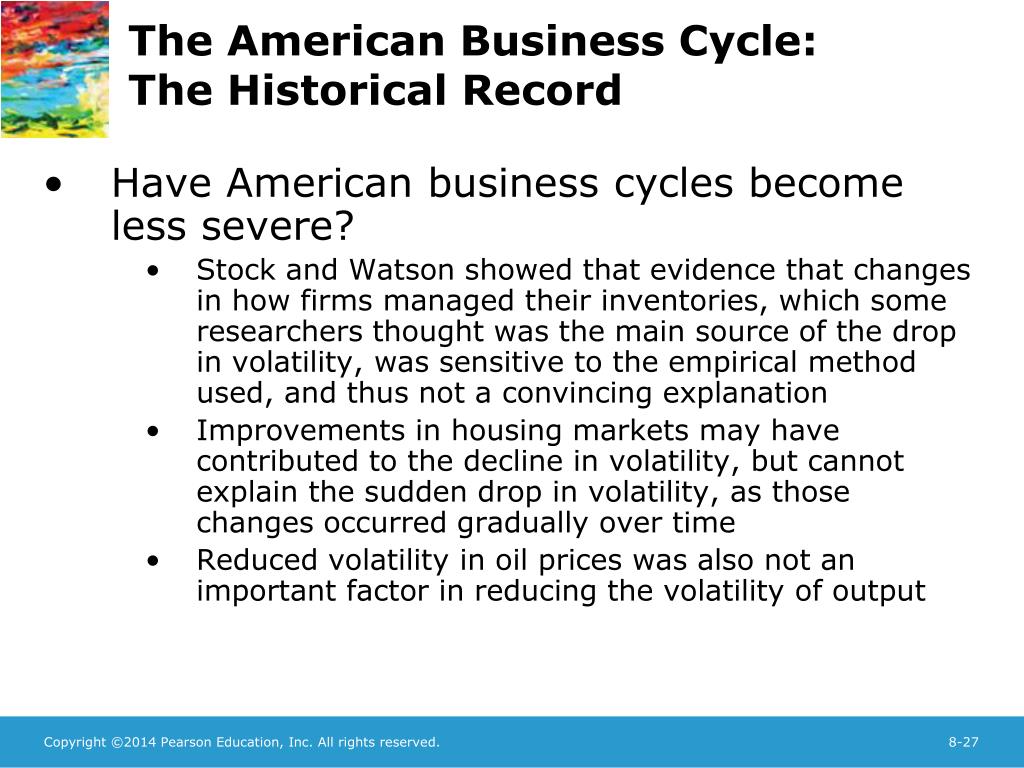 The American Business Cycle:
The Historical Record

• Have American business cycles become less severe?
  • Stock and Watson showed that evidence that changes in how firms managed their inventories, which some researchers thought was the main source of the drop in volatility, was sensitive to the empirical method used, and thus not a convincing explanation
  • Improvements in housing markets may have contributed to the decline in volatility, but cannot explain the sudden drop in volatility, as those changes occurred gradually over time
  • Reduced volatility in oil prices was also not an important factor in reducing the volatility of output

Copyright ©2014 Pearson Education, Inc. All rights reserved.

8-27